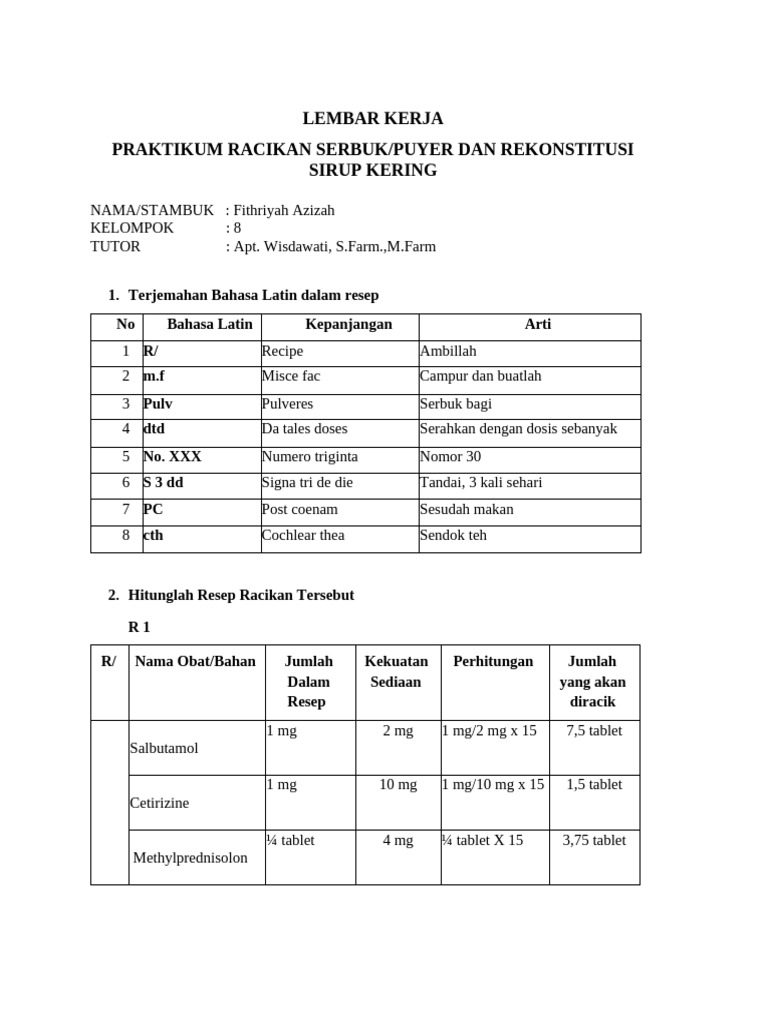 LEMBAR KERJA

PRAKTIKUM RACIKAN SERBUK/PUYER DAN REKONSTITUSI SIRUP KERING

NAMA/STAMBUK : Fithriyah Azizah
KELOMPOK : 8
TUTOR : Apt. Wisdawati, S.Farm.,M.Farm

1. Terjemahan Bahasa Latin dalam resep

| No | Bahasa Latin | Kepanjangan | Arti |
|---|---|---|---|
| 1 | R/ | Recipe | Ambillah |
| 2 | m.f | Misce fac | Campur dan buatlah |
| 3 | Pulv | Pulveres | Serbuk bagi |
| 4 | dtd | Da tales doses | Serahkan dengan dosis sebanyak |
| 5 | No. XXX | Numero triginta | Nomor 30 |
| 6 | S 3 dd | Signa tri de die | Tandai, 3 kali sehari |
| 7 | PC | Post coenam | Sesudah makan |
| 8 | cth | Cochlear thea | Sendok teh |

2. Hitunglah Resep Racikan Tersebut

R 1

| R/ | Nama Obat/Bahan | Jumlah Dalam Resep | Kekuatan Sediaan | Perhitungan | Jumlah yang akan diracik |
|---|---|---|---|---|---|
| | Salbutamol | 1 mg | 2 mg | 1 mg/2 mg x 15 | 7,5 tablet |
| | Cetirizine | 1 mg | 10 mg | 1 mg/10 mg x 15 | 1,5 tablet |
| | Methylprednisolon | ¼ tablet | 4 mg | ¼ tablet X 15 | 3,75 tablet |